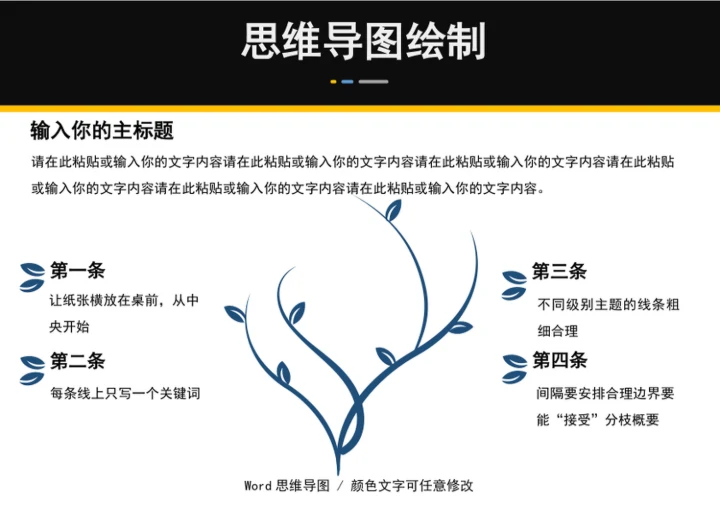 思维导图绘制

输入你的主标题

请在此粘贴或输入你的文字内容请在此粘贴或输入你的文字内容请在此粘贴或输入你的文字内容请在此粘贴或输入你的文字内容请在此粘贴或输入你的文字内容请在此粘贴或输入你的文字内容。

第一条

让纸张横放在桌前，从中央开始

第二条

每条线上只写一个关键词

第三条

不同级别主题的线条粗细合理

第四条

间隔要安排合理边界要能“接受”分枝概要

Word思维导图 / 颜色文字可任意修改